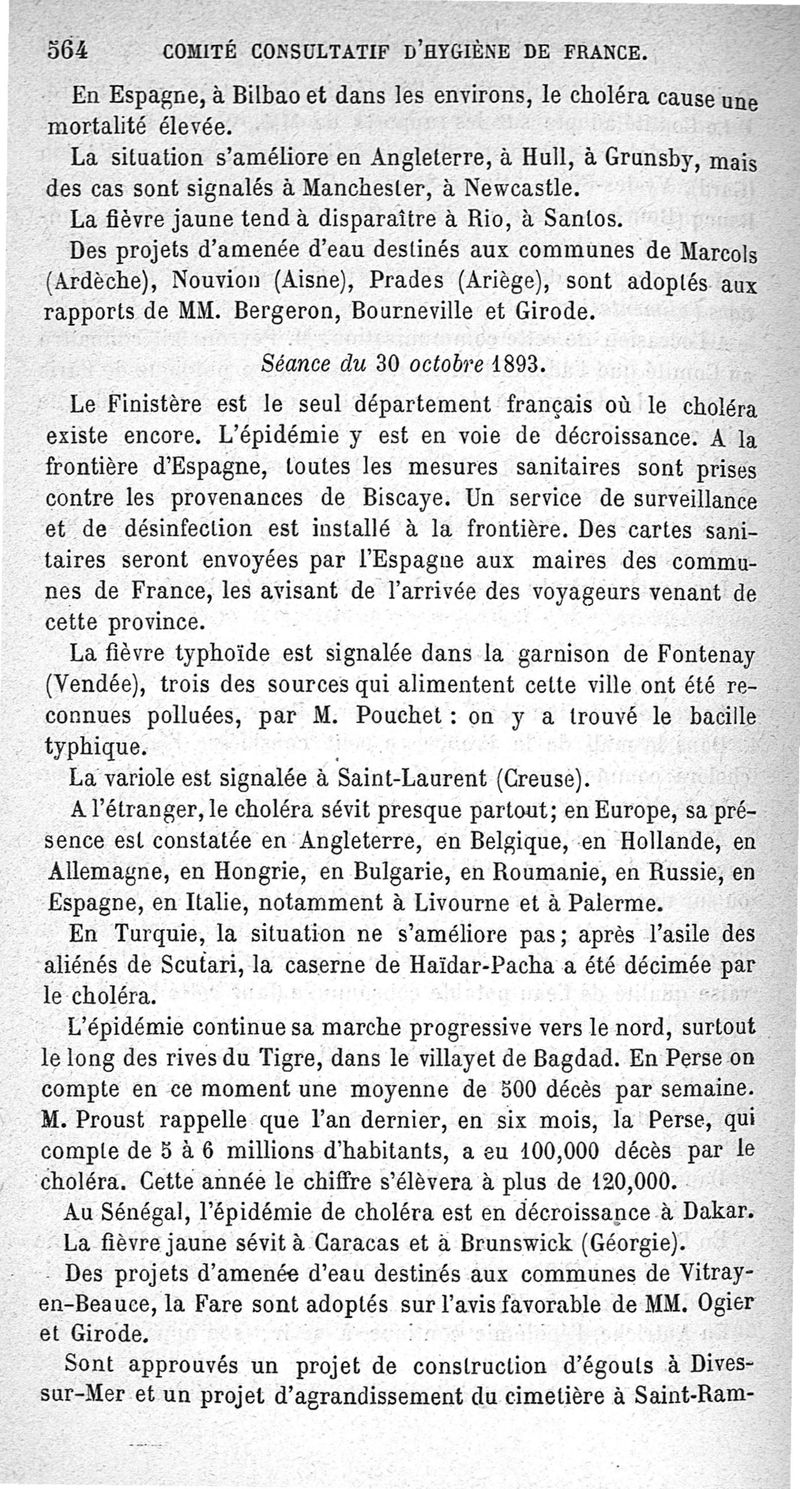 564 COMITÉ CONSULTATIF D'HYGIÈNE DE FRANCE.

En Espagne, à Bilbao et dans les environs, le choléra cause une mortalité élevée.

La situation s'améliore en Angleterre, à Hull, à Grunsby, mais des cas sont signalés à Manchester, à Newcastle.

La fièvre jaune tend à disparaître à Rio, à Santos.

Des projets d'amenée d'eau destinés aux communes de Marcols (Ardèche), Nouvion (Aisne), Prades (Ariège), sont adoptés aux rapports de MM. Bergeron, Bourneville et Girode.

Séance du 30 octobre 1893.

Le Finistère est le seul département français où le choléra existe encore. L'épidémie y est en voie de décroissance. A la frontière d'Espagne, toutes les mesures sanitaires sont prises contre les provenances de Biscaye. Un service de surveillance et de désinfection est installé à la frontière. Des cartes sanitaires seront envoyées par l'Espagne aux maires des communes de France, les avisant de l'arrivée des voyageurs venant de cette province.

La fièvre typhoïde est signalée dans la garnison de Fontenay (Vendée), trois des sources qui alimentent cette ville ont été reconnues polluées, par M. Pouchet : on y a trouvé le bacille typhique.

La variole est signalée à Saint-Laurent (Creuse).

A l'étranger, le choléra sévit presque partout; en Europe, sa présence est constatée en Angleterre, en Belgique, en Hollande, en Allemagne, en Hongrie, en Bulgarie, en Roumanie, en Russie, en Espagne, en Italie, notamment à Livourne et à Palerme.

En Turquie, la situation ne s'améliore pas; après l'asile des aliénés de Scutari, la caserne de Haïdar-Pacha a été décimée par le choléra.

L'épidémie continue sa marche progressive vers le nord, surtout le long des rives du Tigre, dans le villayet de Bagdad. En Perse on compte en ce moment une moyenne de 500 décès par semaine. M. Proust rappelle que l'an dernier, en six mois, la Perse, qui compte de 5 à 6 millions d'habitants, a eu 100,000 décès par le choléra. Cette année le chiffre s'élèvera à plus de 120,000.

Au Sénégal, l'épidémie de choléra est en décroissance à Dakar.

La fièvre jaune sévit à Caracas et à Brunswick (Géorgie).

Des projets d'amenée d'eau destinés aux communes de Vitray-en-Beauce, la Fare sont adoptés sur l'avis favorable de MM. Ogier et Girode.

Sont approuvés un projet de construction d'égouts à Dives-sur-Mer et un projet d'agrandissement du cimetière à Saint-Ram-